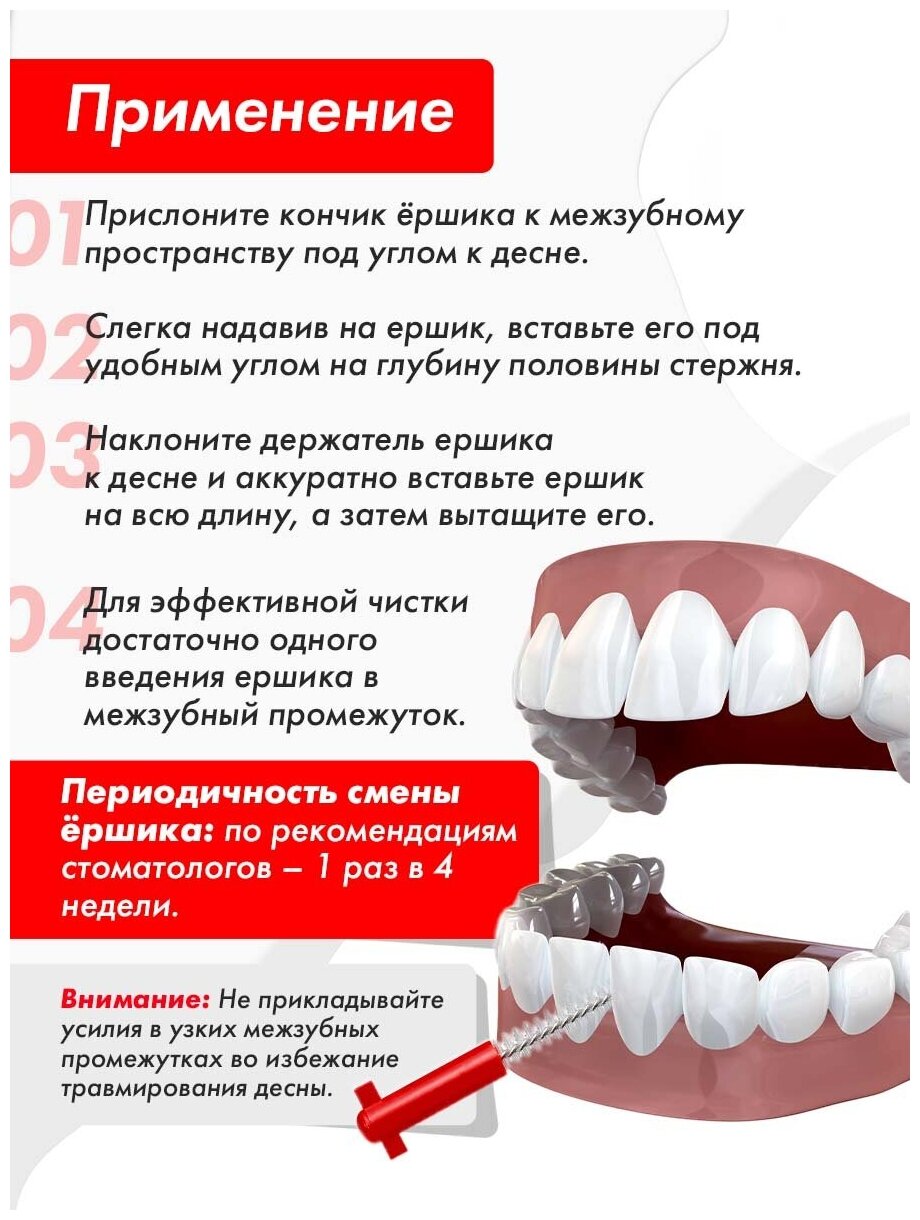 Применение

01 Прислоните кончик ёршика к межзубному пространству под углом к десне.

02 Слегка надавив на ершик, вставьте его под удобным углом на глубину половины стержня.

03 Наклоните держатель ершика к десне и аккуратно вставьте ершик на всю длину, а затем вытащите его.

04 Для эффективной чистки достаточно одного введения ершика в межзубный промежуток.

Периодичность смены ёршика: по рекомендациям стоматологов – 1 раз в 4 недели.

Внимание: Не прикладывайте усилия в узких межзубных промежутках во избежание травмирования десны.